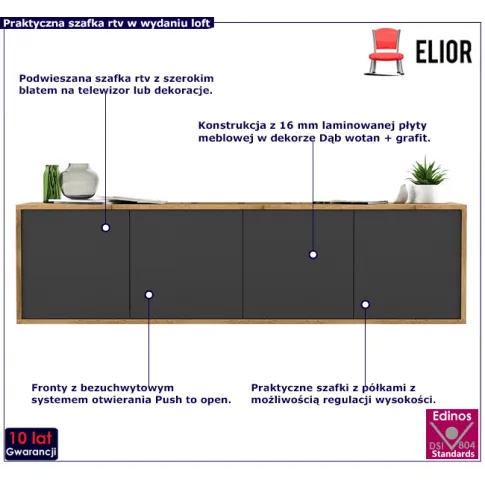 Praktyczna szafka rtv w wydaniu loft

ELIOR

Podwieszana szafka rtv z szerokim blatem na telewizor lub dekoracje.

Konstrukcja z 16 mm laminowanej płyty meblowej w dekorze Dąb wotan + grafit.

Fronty z bezuchwytowym systemem otwierania Push to open.

Praktyczne szafki z półkami z możliwością regulacji wysokości.

10 lat
Gwarancji

Edinos
DSI 804
Standards